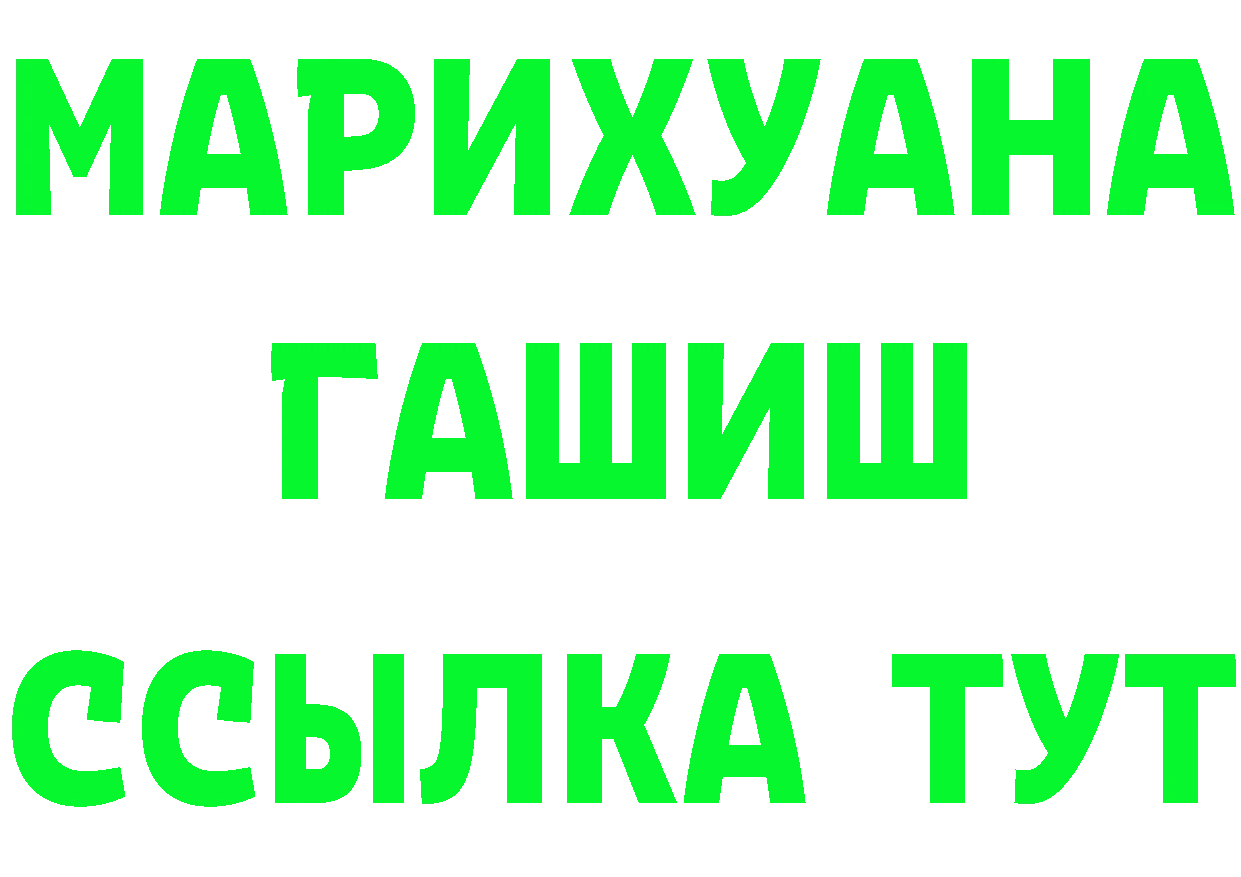 МАРИХУАНА
ГАШИШ
ССЫЛКА ТУТ